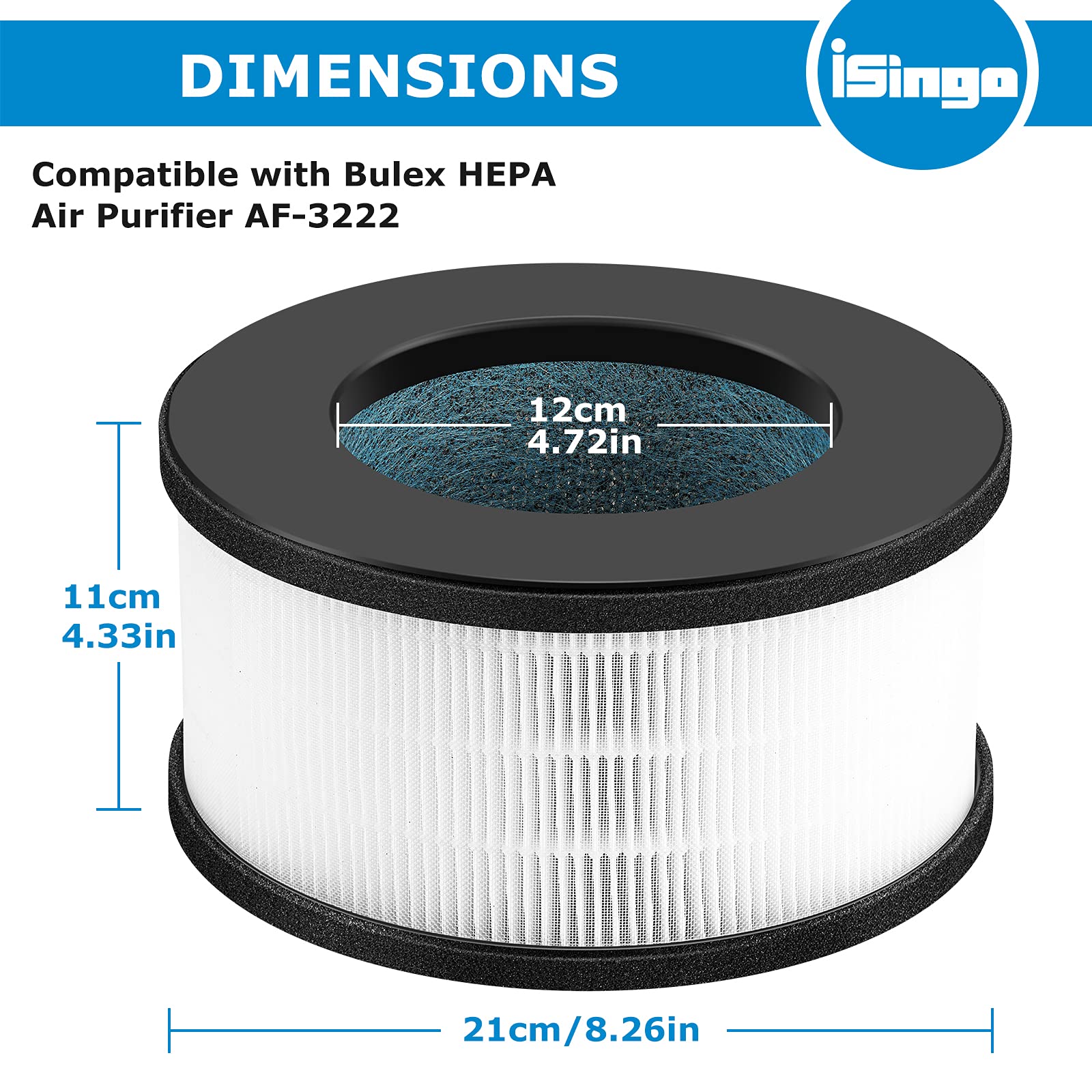 DIMENSIONS

iSingo

Compatible with Bulex HEPA Air Purifier AF-3222

12cm
4.72in

11cm
4.33in

21cm/8.26in